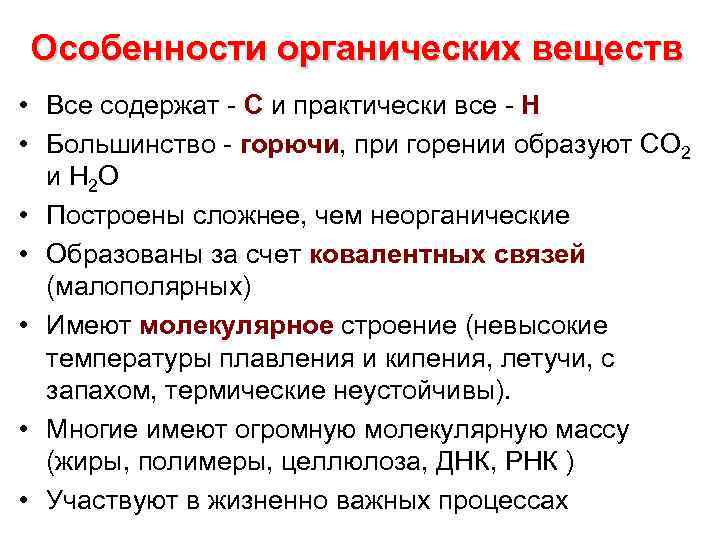 Особенности органических веществ

• Все содержат - С и практически все - Н
• Большинство - горючи, при горении образуют $CO_2$ и $H_2O$
• Построены сложнее, чем неорганические
• Образованы за счет ковалентных связей (малополярных)
• Имеют молекулярное строение (невысокие температуры плавления и кипения, летучи, с запахом, термические неустойчивы).
• Многие имеют огромную молекулярную массу (жиры, полимеры, целлюлоза, ДНК, РНК )
• Участвуют в жизненно важных процессах